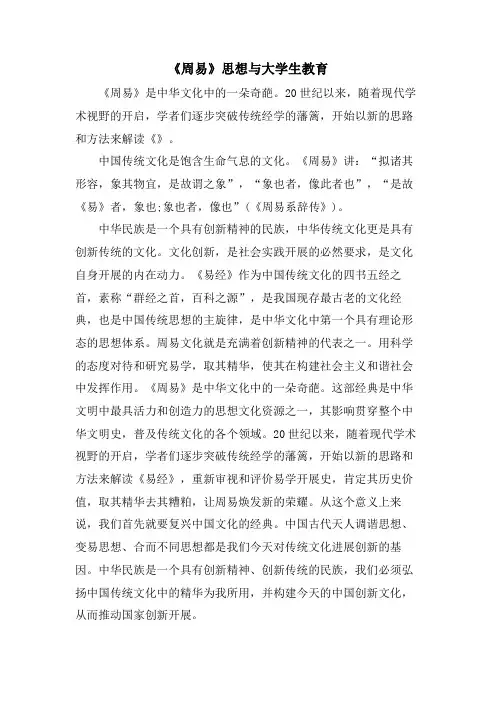 《周易》思想与大学生教育

《周易》是中华文化中的一朵奇葩。20世纪以来，随着现代学术视野的开启，学者们逐步突破传统经学的藩篱，开始以新的思路和方法来解读《》。

中国传统文化是饱含生命气息的文化。《周易》讲：“拟诸其形容，象其物宜，是故谓之象”，“象也者，像此者也”，“是故《易》者，象也;象也者，像也”（《周易系辞传》）。

中华民族是一个具有创新精神的民族，中华传统文化更是具有创新传统的文化。文化创新，是社会实践开展的必然要求，是文化自身开展的内在动力。《易经》作为中国传统文化的四书五经之首，素称“群经之首，百科之源”，是我国现存最古老的文化经典，也是中国传统思想的主旋律，是中华文化中第一个具有理论形态的思想体系。周易文化就是充满着创新精神的代表之一。用科学的态度对待和研究易学，取其精华，使其在构建社会主义和谐社会中发挥作用。《周易》是中华文化中的一朵奇葩。这部经典是中华文明中最具活力和创造力的思想文化资源之一，其影响贯穿整个中华文明史，普及传统文化的各个领域。20世纪以来，随着现代学术视野的开启，学者们逐步突破传统经学的藩篱，开始以新的思路和方法来解读《易经》，重新审视和评价易学开展史，肯定其历史价值，取其精华去其糟粕，让周易焕发新的荣耀。从这个意义上来说，我们首先就要复兴中国文化的经典。中国古代天人调谐思想、变易思想、合而不同思想都是我们今天对传统文化进展创新的基因。中华民族是一个具有创新精神、创新传统的民族，我们必须弘扬中国传统文化中的精华为我所用，并构建今天的中国创新文化，从而推动国家创新开展。